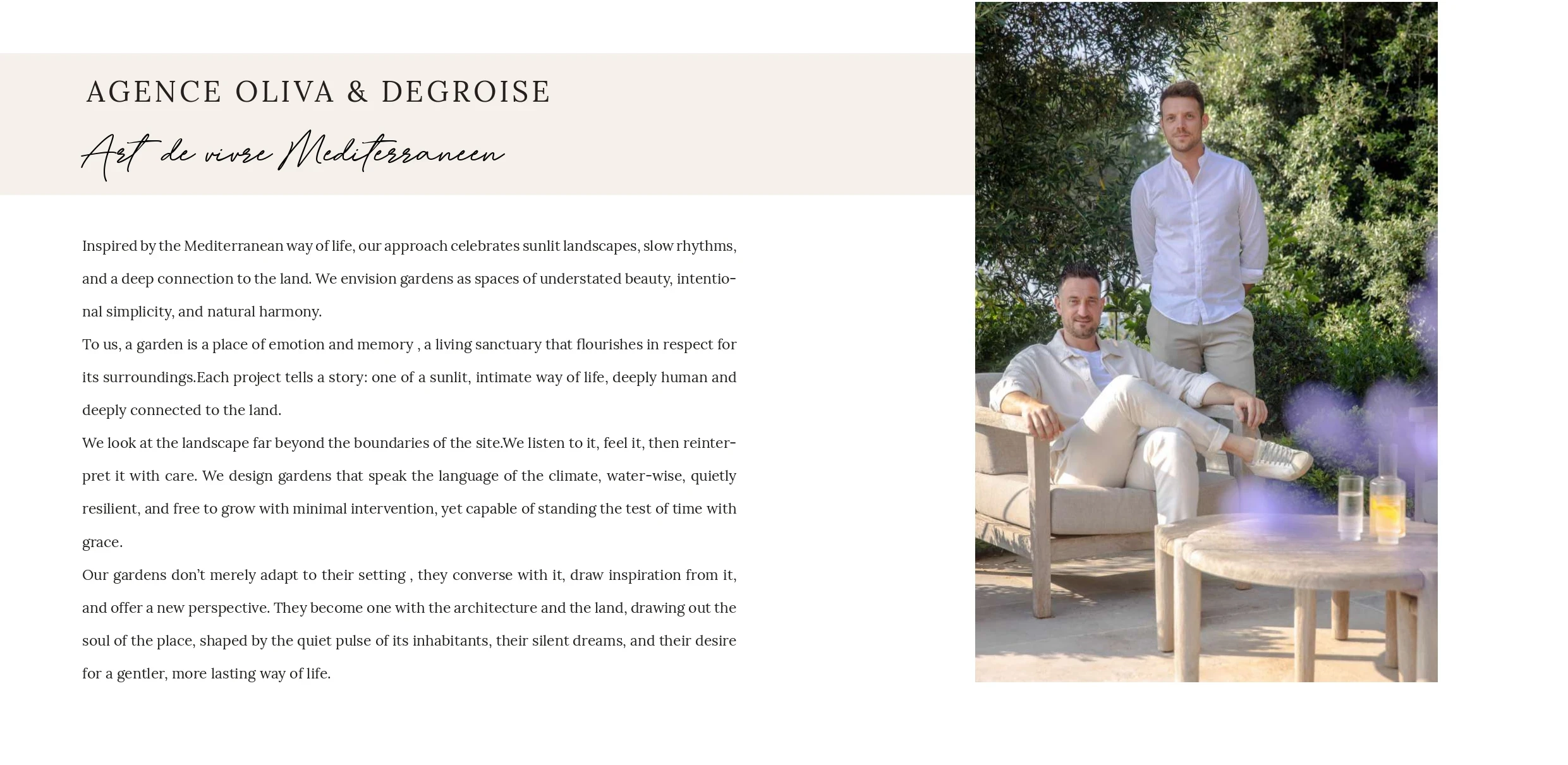 AGENCE OLIVA & DEGROISE

Art de vivre Mediterraneen

Inspired by the Mediterranean way of life, our approach celebrates sunlit landscapes, slow rhythms, and a deep connection to the land. We envision gardens as spaces of understated beauty, intentional simplicity, and natural harmony.

To us, a garden is a place of emotion and memory , a living sanctuary that flourishes in respect for its surroundings.Each project tells a story: one of a sunlit, intimate way of life, deeply human and deeply connected to the land.

We look at the landscape far beyond the boundaries of the site.We listen to it, feel it, then reinterpret it with care. We design gardens that speak the language of the climate, water-wise, quietly resilient, and free to grow with minimal intervention, yet capable of standing the test of time with grace.

Our gardens don't merely adapt to their setting , they converse with it, draw inspiration from it, and offer a new perspective. They become one with the architecture and the land, drawing out the soul of the place, shaped by the quiet pulse of its inhabitants, their silent dreams, and their desire for a gentler, more lasting way of life.